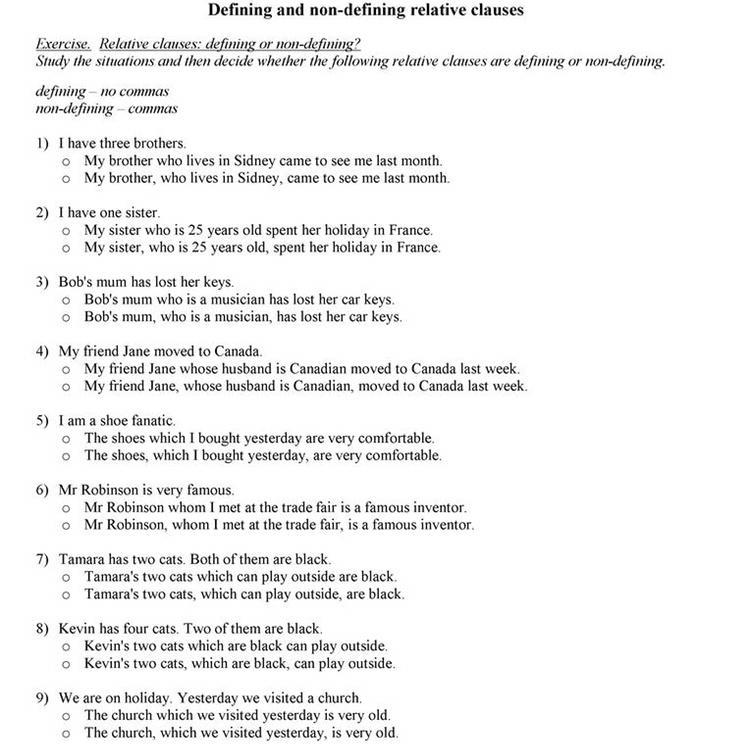 Defining and non-defining relative clauses

Exercise. Relative clauses: defining or non-defining?
Study the situations and then decide whether the following relative clauses are defining or non-defining.

defining – no commas
non-defining – commas

1) I have three brothers.
○ My brother who lives in Sidney came to see me last month.
○ My brother, who lives in Sidney, came to see me last month.

2) I have one sister.
○ My sister who is 25 years old spent her holiday in France.
○ My sister, who is 25 years old, spent her holiday in France.

3) Bob's mum has lost her keys.
○ Bob's mum who is a musician has lost her car keys.
○ Bob's mum, who is a musician, has lost her car keys.

4) My friend Jane moved to Canada.
○ My friend Jane whose husband is Canadian moved to Canada last week.
○ My friend Jane, whose husband is Canadian, moved to Canada last week.

5) I am a shoe fanatic.
○ The shoes which I bought yesterday are very comfortable.
○ The shoes, which I bought yesterday, are very comfortable.

6) Mr Robinson is very famous.
○ Mr Robinson whom I met at the trade fair is a famous inventor.
○ Mr Robinson, whom I met at the trade fair, is a famous inventor.

7) Tamara has two cats. Both of them are black.
○ Tamara's two cats which can play outside are black.
○ Tamara's two cats, which can play outside, are black.

8) Kevin has four cats. Two of them are black.
○ Kevin's two cats which are black can play outside.
○ Kevin's two cats, which are black, can play outside.

9) We are on holiday. Yesterday we visited a church.
○ The church which we visited yesterday is very old.
○ The church, which we visited yesterday, is very old.